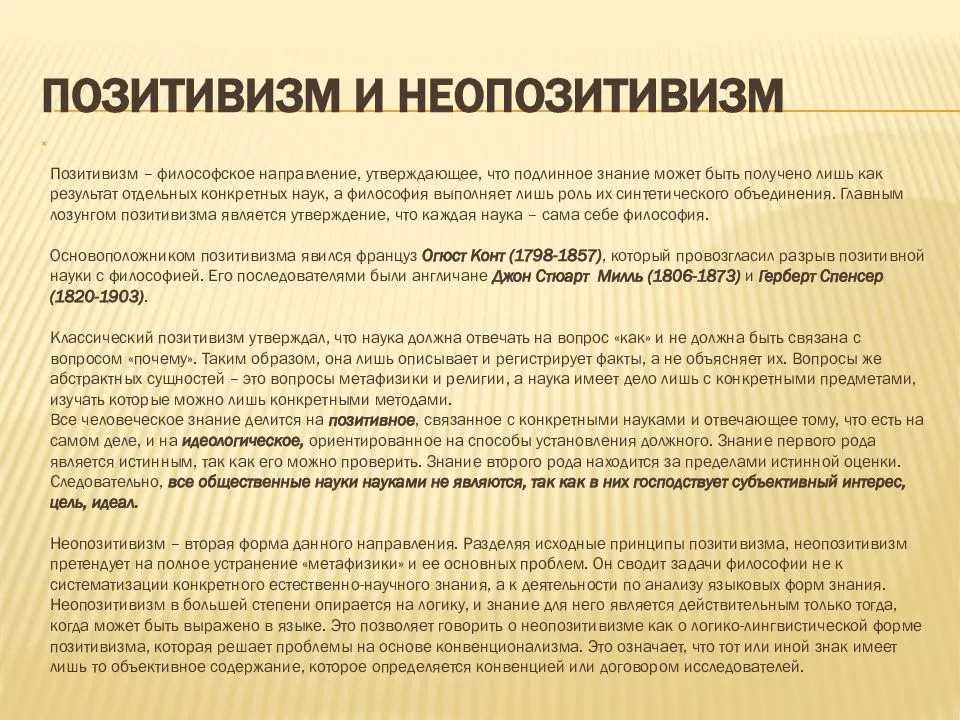 ПОЗИТИВИЗМ И НЕОПОЗИТИВИЗМ

Позитивизм – философское направление, утверждающее, что подлинное знание может быть получено лишь как результат отдельных конкретных наук, а философия выполняет лишь роль их синтетического объединения. Главным лозунгом позитивизма является утверждение, что каждая наука – сама себе философия.

Основоположником позитивизма явился француз Огюст Конт (1798-1857), который провозгласил разрыв позитивной науки с философией. Его последователями были англичане Джон Стюарт Милль (1806-1873) и Герберт Спенсер (1820-1903).

Классический позитивизм утверждал, что наука должна отвечать на вопрос «как» и не должна быть связана с вопросом «почему». Таким образом, она лишь описывает и регистрирует факты, а не объясняет их. Вопросы же абстрактных сущностей – это вопросы метафизики и религии, а наука имеет дело лишь с конкретными предметами, изучать которые можно лишь конкретными методами.
Все человеческое знание делится на позитивное, связанное с конкретными науками и отвечающее тому, что есть на самом деле, и на идеологическое, ориентированное на способы установления должного. Знание первого рода является истинным, так как его можно проверить. Знание второго рода находится за пределами истинной оценки. Следовательно, все общественные науки науками не являются, так как в них господствует субъективный интерес, цель, идеал.

Неопозитивизм – вторая форма данного направления. Разделяя исходные принципы позитивизма, неопозитивизм претендует на полное устранение «метафизики» и ее основных проблем. Он сводит задачи философии не к систематизации конкретного естественно-научного знания, а к деятельности по анализу языковых форм знания. Неопозитивизм в большей степени опирается на логику, и знание для него является действительным только тогда, когда может быть выражено в языке. Это позволяет говорить о неопозитивизме как о логико-лингвистической форме позитивизма, которая решает проблемы на основе конвенционализма. Это означает, что тот или иной знак имеет лишь то объективное содержание, которое определяется конвенцией или договором исследователей.